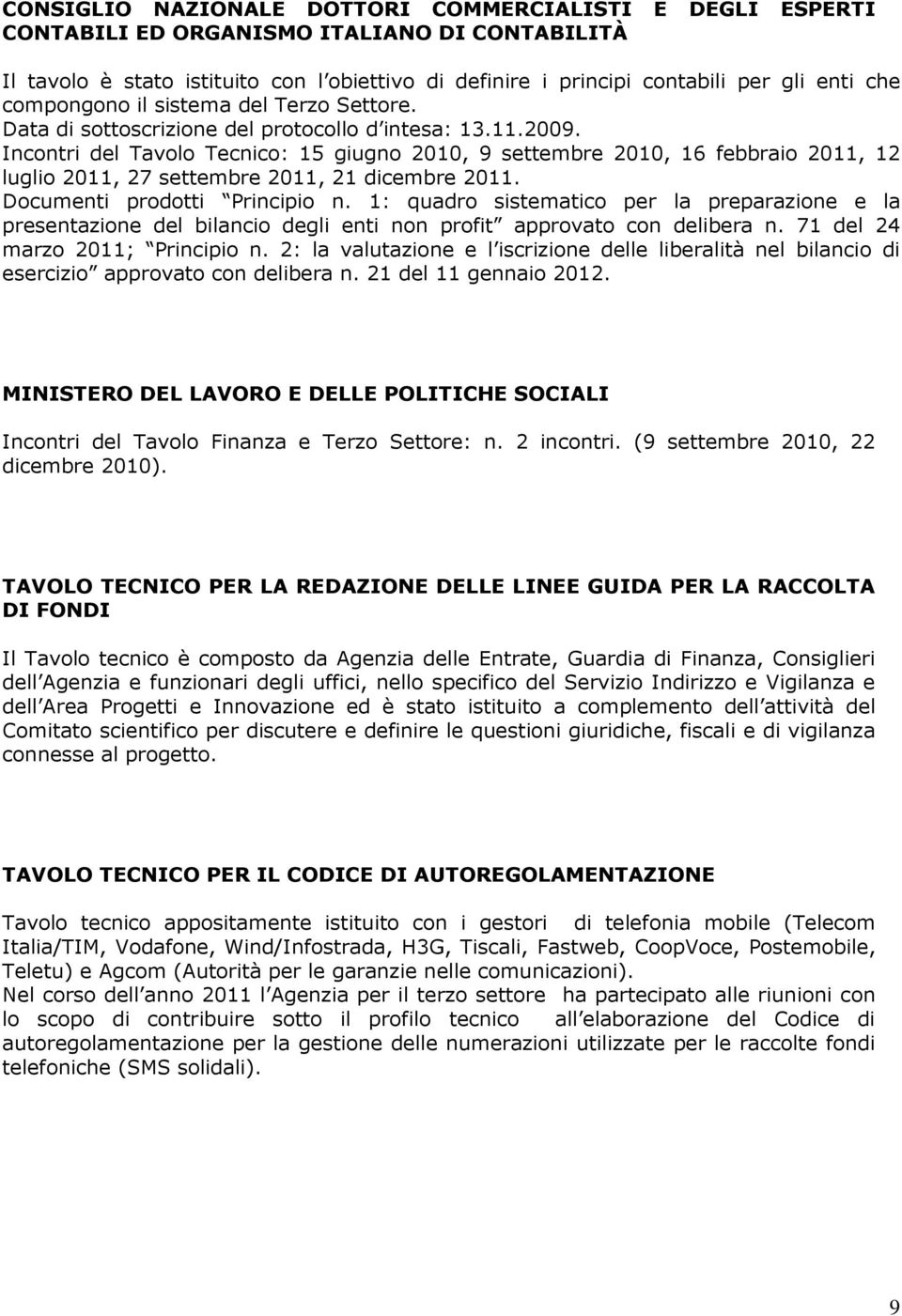 CONSIGLIO NAZIONALE DOTTORI COMMERCIALISTI E DEGLI ESPERTI CONTABILI ED ORGANISMO ITALIANO DI CONTABILITÀ

Il tavolo è stato istituito con l obiettivo di definire i principi contabili per gli enti che compongono il sistema del Terzo Settore.
Data di sottoscrizione del protocollo d intesa: 13.11.2009.
Incontri del Tavolo Tecnico: 15 giugno 2010, 9 settembre 2010, 16 febbraio 2011, 12 luglio 2011, 27 settembre 2011, 21 dicembre 2011.
Documenti prodotti Principio n. 1: quadro sistematico per la preparazione e la presentazione del bilancio degli enti non profit approvato con delibera n. 71 del 24 marzo 2011; Principio n. 2: la valutazione e l iscrizione delle liberalità nel bilancio di esercizio approvato con delibera n. 21 del 11 gennaio 2012.

MINISTERO DEL LAVORO E DELLE POLITICHE SOCIALI

Incontri del Tavolo Finanza e Terzo Settore: n. 2 incontri. (9 settembre 2010, 22 dicembre 2010).

TAVOLO TECNICO PER LA REDAZIONE DELLE LINEE GUIDA PER LA RACCOLTA DI FONDI

Il Tavolo tecnico è composto da Agenzia delle Entrate, Guardia di Finanza, Consiglieri dell Agenzia e funzionari degli uffici, nello specifico del Servizio Indirizzo e Vigilanza e dell Area Progetti e Innovazione ed è stato istituito a complemento dell attività del Comitato scientifico per discutere e definire le questioni giuridiche, fiscali e di vigilanza connesse al progetto.

TAVOLO TECNICO PER IL CODICE DI AUTOREGOLAMENTAZIONE

Tavolo tecnico appositamente istituito con i gestori di telefonia mobile (Telecom Italia/TIM, Vodafone, Wind/Infostrada, H3G, Tiscali, Fastweb, CoopVoce, Postemobile, Teletu) e Agcom (Autorità per le garanzie nelle comunicazioni).
Nel corso dell anno 2011 l Agenzia per il terzo settore ha partecipato alle riunioni con lo scopo di contribuire sotto il profilo tecnico all elaborazione del Codice di autoregolamentazione per la gestione delle numerazioni utilizzate per le raccolte fondi telefoniche (SMS solidali).

9